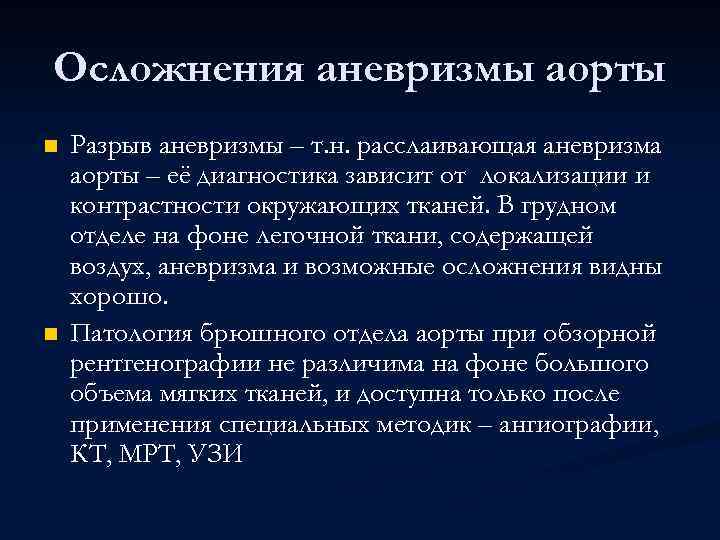 Осложнения аневризмы аорты

Разрыв аневризмы – т.н. расслаивающая аневризма аорты – её диагностика зависит от локализации и контрастности окружающих тканей. В грудном отделе на фоне легочной ткани, содержащей воздух, аневризма и возможные осложнения видны хорошо.

Патология брюшного отдела аорты при обзорной рентгенографии не различима на фоне большого объема мягких тканей, и доступна только после применения специальных методик – ангиографии, КТ, МРТ, УЗИ